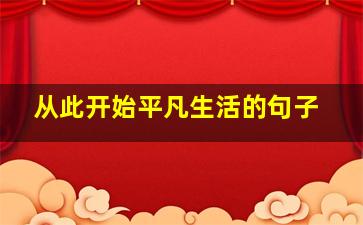 从此开始平凡生活的句子